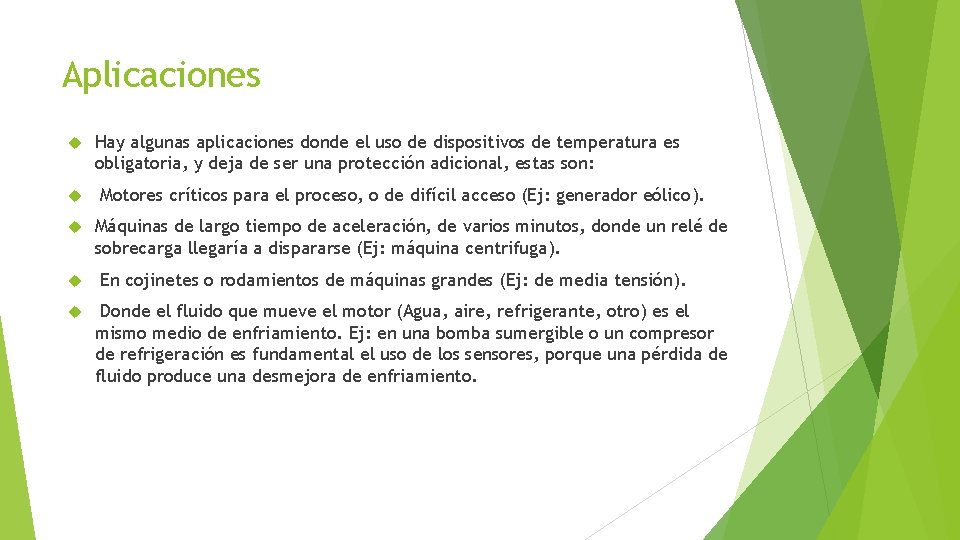 Aplicaciones

Hay algunas aplicaciones donde el uso de dispositivos de temperatura es obligatoria, y deja de ser una protección adicional, estas son:

Motores críticos para el proceso, o de difícil acceso (Ej: generador eólico).

Máquinas de largo tiempo de aceleración, de varios minutos, donde un relé de sobrecarga llegaría a dispararse (Ej: máquina centrifuga).

En cojinetes o rodamientos de máquinas grandes (Ej: de media tensión).

Donde el fluido que mueve el motor (Agua, aire, refrigerante, otro) es el mismo medio de enfriamiento. Ej: en una bomba sumergible o un compresor de refrigeración es fundamental el uso de los sensores, porque una pérdida de fluido produce una desmejora de enfriamiento.